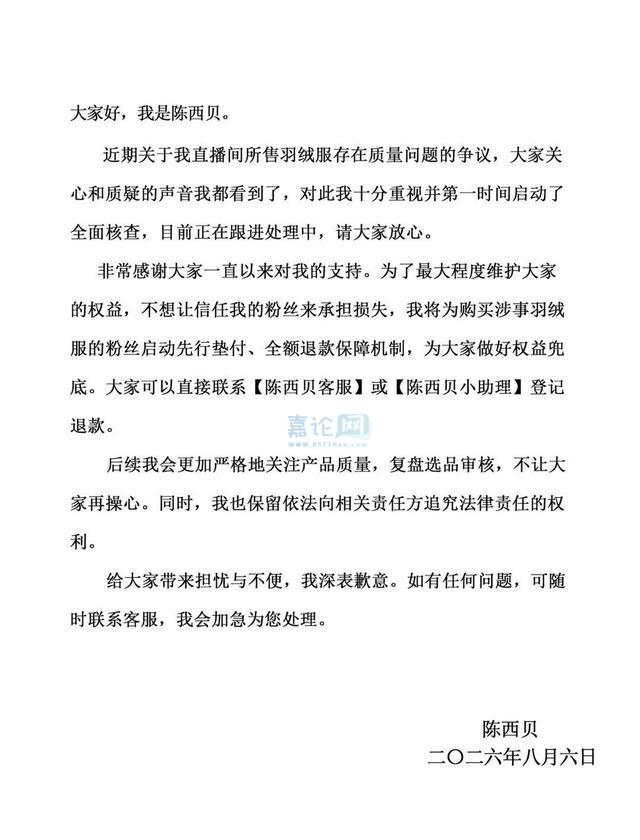 大家好，我是陈西贝。

近期关于我直播间所售羽绒服存在质量问题的争议，大家关心和质疑的声音我都看到了，对此我十分重视并第一时间启动了全面核查，目前正在跟进处理中，请大家放心。

非常感谢大家一直以来对我的支持。为了最大程度维护大家的权益，不想让信任我的粉丝来承担损失，我将为购买涉事羽绒服的粉丝启动先行垫付、全额退款保障机制，为大家做好权益兜底。大家可以直接联系【陈西贝客服】或【陈西贝小助理】登记退款。

嘉论网

后续我会更加严格地关注产品质量，复盘选品审核，不让大家再操心。同时，我也保留依法向相关责任方追究法律责任的权利。

给大家带来担忧与不便，我深表歉意。如有任何问题，可随时联系客服，我会加急为您处理。

陈西贝
二〇二六年八月六日